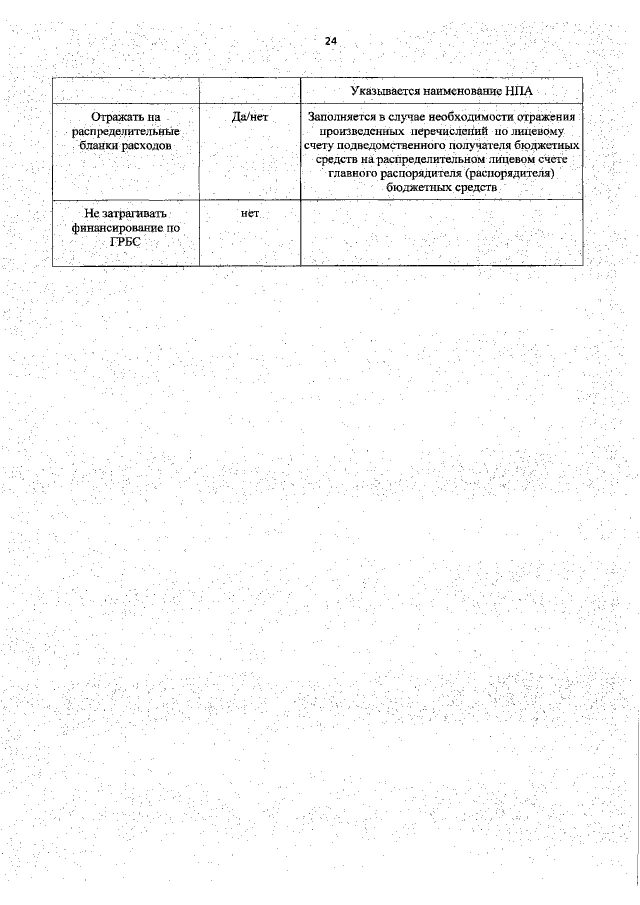 24

| | | Указывается наименование НПА |
|---|---|---|
| Отражать на распределительные бланки расходов | Да/нет | Заполняется в случае необходимости отражения произведенных перечислений по лицевому счету подведомственного получателя бюджетных средств на распределительном лицевом счете главного распорядителя (распорядителя) бюджетных средств |
| Не затрагивать финансирование по ГРБС | нет | |